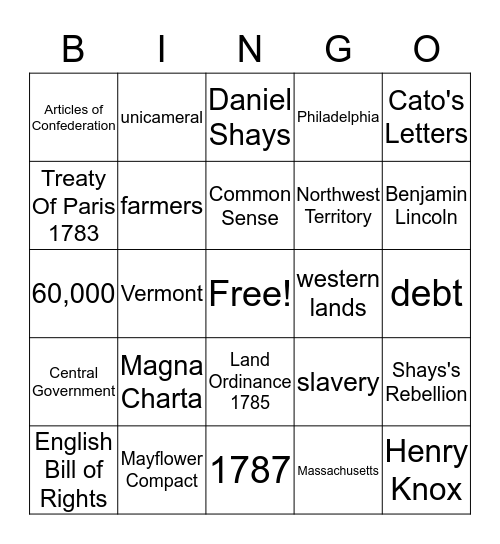 | B | I | N | G | O |
|---|---|---|---|---|
| Articles of Confederation | unicameral | Daniel Shays | Philadelphia | Cato's Letters |
| Treaty Of Paris 1783 | farmers | Common Sense | Northwest Territory | Benjamin Lincoln |
| 60,000 | Vermont | Free! | western lands | debt |
| Central Government | Magna Charta | Land Ordinance 1785 | slavery | Shays's Rebellion |
| English Bill of Rights | Mayflower Compact | 1787 | Massachusetts | Henry Knox |